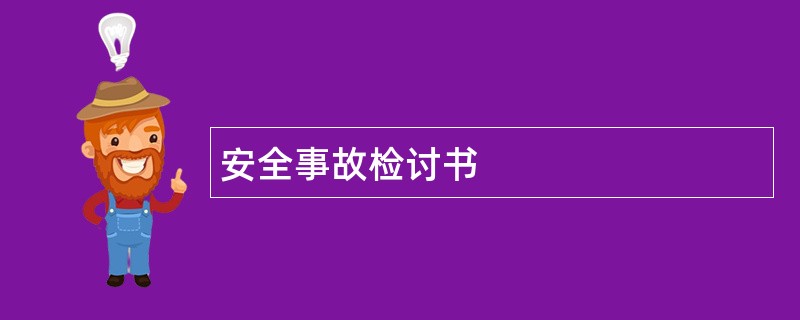 安全事故检讨书